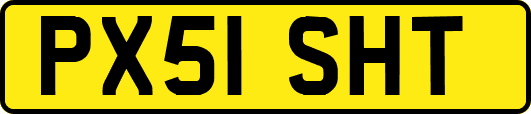 PX51 SHT